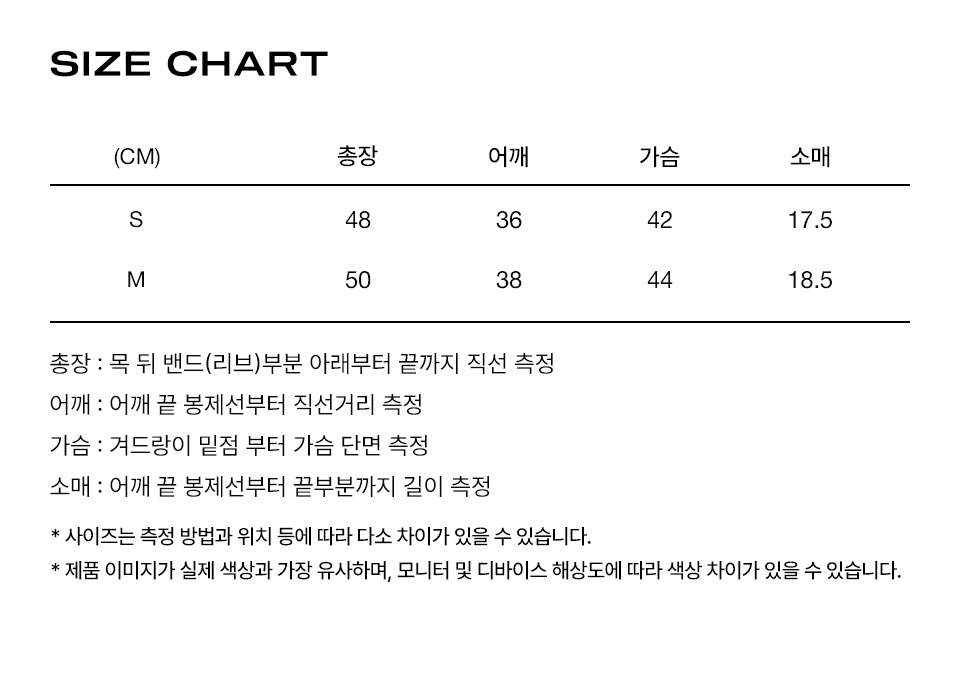 SIZE CHART

| (CM) | 총장 | 어깨 | 가슴 | 소매 |
|---|---|---|---|---|
| S | 48 | 36 | 42 | 17.5 |
| M | 50 | 38 | 44 | 18.5 |

총장 : 목 뒤 밴드(리브)부분 아래부터 끝까지 직선 측정

어깨 : 어깨 끝 봉제선부터 직선거리 측정

가슴 : 겨드랑이 밑점 부터 가슴 단면 측정

소매 : 어깨 끝 봉제선부터 끝부분까지 길이 측정

* 사이즈는 측정 방법과 위치 등에 따라 다소 차이가 있을 수 있습니다.
* 제품 이미지가 실제 색상과 가장 유사하며, 모니터 및 디바이스 해상도에 따라 색상 차이가 있을 수 있습니다.